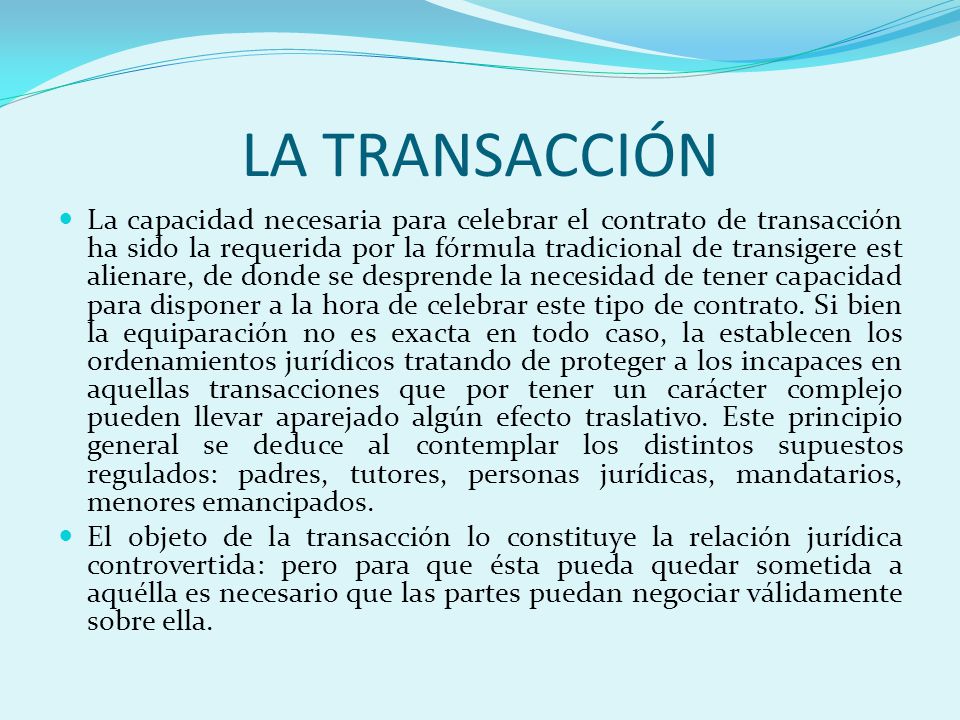 LA TRANSACCIÓN

La capacidad necesaria para celebrar el contrato de transacción ha sido la requerida por la fórmula tradicional de transigere est alienare, de donde se desprende la necesidad de tener capacidad para disponer a la hora de celebrar este tipo de contrato. Si bien la equiparación no es exacta en todo caso, la establecen los ordenamientos jurídicos tratando de proteger a los incapaces en aquellas transacciones que por tener un carácter complejo pueden llevar aparejado algún efecto traslativo. Este principio general se deduce al contemplar los distintos supuestos regulados: padres, tutores, personas jurídicas, mandatarios, menores emancipados.

El objeto de la transacción lo constituye la relación jurídica controvertida: pero para que ésta pueda quedar sometida a aquélla es necesario que las partes puedan negociar válidamente sobre ella.